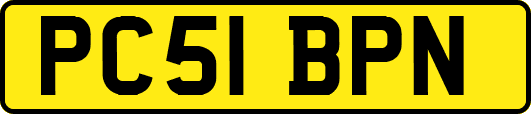 PC51 BPN